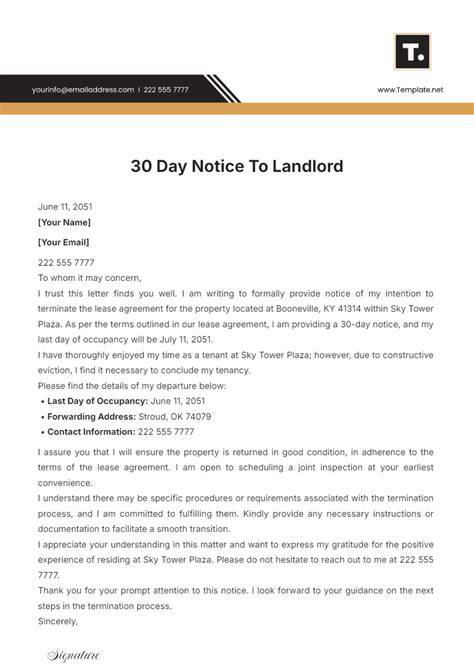 T.

yourinfo@emailaddress.com | 222 555 7777

www.Template.net

30 Day Notice To Landlord

June 11, 2051

[Your Name]

[Your Email]

222 555 7777

To whom it may concern,

I trust this letter finds you well. I am writing to formally provide notice of my intention to terminate the lease agreement for the property located at Booneville, KY 41314 within Sky Tower Plaza. As per the terms outlined in our lease agreement, I am providing a 30-day notice, and my last day of occupancy will be July 11, 2051.

I have thoroughly enjoyed my time as a tenant at Sky Tower Plaza; however, due to constructive eviction, I find it necessary to conclude my tenancy.

Please find the details of my departure below:

• Last Day of Occupancy: June 11, 2051
• Forwarding Address: Stroud, OK 74079
• Contact Information: 222 555 7777

I assure you that I will ensure the property is returned in good condition, in adherence to the terms of the lease agreement. I am open to scheduling a joint inspection at your earliest convenience.

I understand there may be specific procedures or requirements associated with the termination process, and I am committed to fulfilling them. Kindly provide any necessary instructions or documentation to facilitate a smooth transition.

I appreciate your understanding in this matter and want to express my gratitude for the positive experience of residing at Sky Tower Plaza. Please do not hesitate to reach out to me at 222 555 7777.

Thank you for your prompt attention to this notice. I look forward to your guidance on the next steps in the termination process.

Sincerely,

Signature